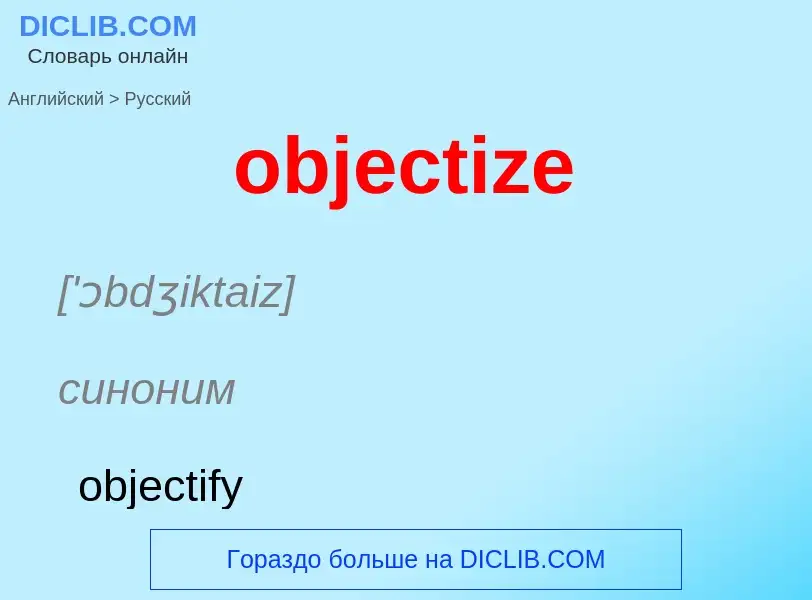 DICLIB.COM
Словарь онлайн

Английский > Русский

objectize

['ɔbdʒiktaiz]

синоним

objectify

Гораздо больше на DICLIB.COM